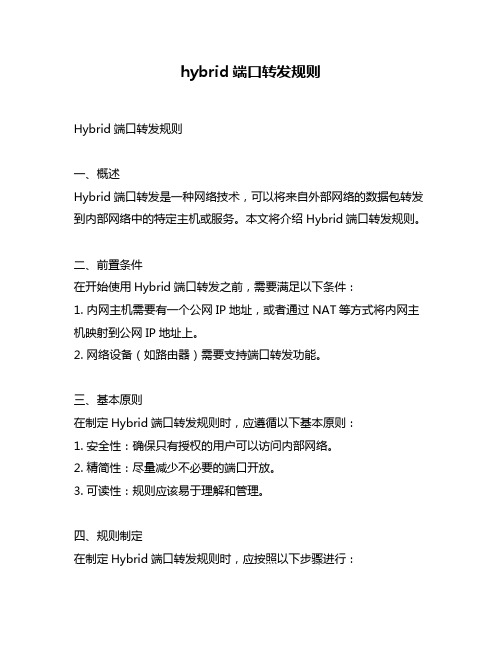 hybrid 端口转发规则

Hybrid 端口转发规则

一、概述
Hybrid 端口转发是一种网络技术，可以将来自外部网络的数据包转发到内部网络中的特定主机或服务。本文将介绍 Hybrid 端口转发规则。

二、前置条件
在开始使用 Hybrid 端口转发之前，需要满足以下条件：
1. 内网主机需要有一个公网 IP 地址，或者通过 NAT 等方式将内网主机映射到公网 IP 地址上。
2. 网络设备（如路由器）需要支持端口转发功能。

三、基本原则
在制定 Hybrid 端口转发规则时，应遵循以下基本原则：
1. 安全性：确保只有授权的用户可以访问内部网络。
2. 精简性：尽量减少不必要的端口开放。
3. 可读性：规则应该易于理解和管理。

四、规则制定
在制定 Hybrid 端口转发规则时，应按照以下步骤进行：